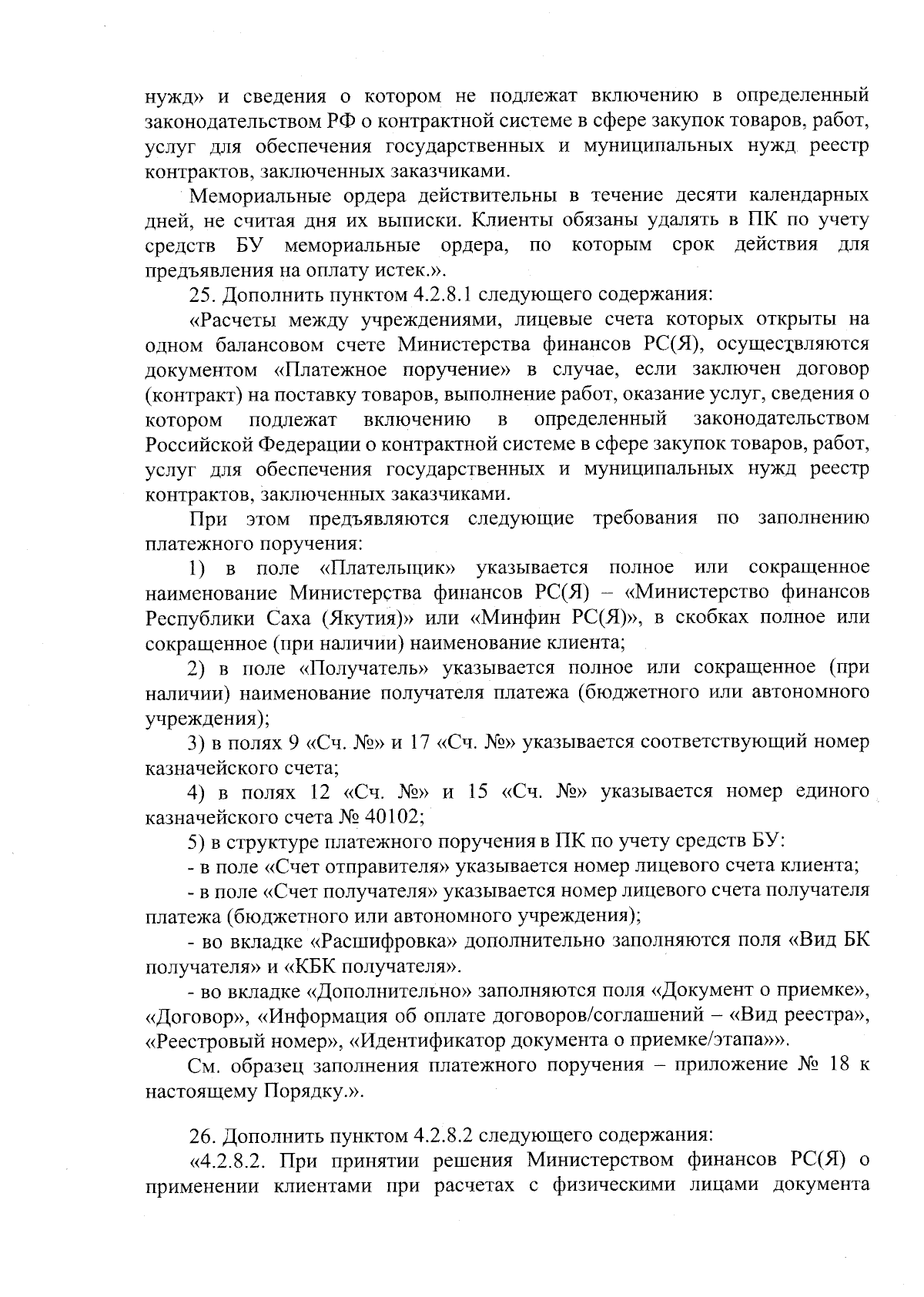 нужд» и сведения о котором не подлежат включению в определенный законодательством РФ о контрактной системе в сфере закупок товаров, работ, услуг для обеспечения государственных и муниципальных нужд реестр контрактов, заключенных заказчиками.

Мемориальные ордера действительны в течение десяти календарных дней, не считая дня их выписки. Клиенты обязаны удалять в ПК по учету средств БУ мемориальные ордера, по которым срок действия для предъявления на оплату истек.».

25. Дополнить пунктом 4.2.8.1 следующего содержания:

«Расчеты между учреждениями, лицевые счета которых открыты на одном балансовом счете Министерства финансов РС(Я), осуществляются документом «Платежное поручение» в случае, если заключен договор (контракт) на поставку товаров, выполнение работ, оказание услуг, сведения о котором подлежат включению в определенный законодательством Российской Федерации о контрактной системе в сфере закупок товаров, работ, услуг для обеспечения государственных и муниципальных нужд реестр контрактов, заключенных заказчиками.

При этом предъявляются следующие требования по заполнению платежного поручения:

1) в поле «Плательщик» указывается полное или сокращенное наименование Министерства финансов РС(Я) – «Министерство финансов Республики Саха (Якутия)» или «Минфин РС(Я)», в скобках полное или сокращенное (при наличии) наименование клиента;

2) в поле «Получатель» указывается полное или сокращенное (при наличии) наименование получателя платежа (бюджетного или автономного учреждения);

3) в полях 9 «Сч. №» и 17 «Сч. №» указывается соответствующий номер казначейского счета;

4) в полях 12 «Сч. №» и 15 «Сч. №» указывается номер единого казначейского счета № 40102;

5) в структуре платежного поручения в ПК по учету средств БУ:

- в поле «Счет отправителя» указывается номер лицевого счета клиента;

- в поле «Счет получателя» указывается номер лицевого счета получателя платежа (бюджетного или автономного учреждения);

- во вкладке «Расшифровка» дополнительно заполняются поля «Вид БК получателя» и «КБК получателя».

- во вкладке «Дополнительно» заполняются поля «Документ о приемке», «Договор», «Информация об оплате договоров/соглашений – «Вид реестра», «Реестровый номер», «Идентификатор документа о приемке/этапа»».

См. образец заполнения платежного поручения – приложение № 18 к настоящему Порядку.».

26. Дополнить пунктом 4.2.8.2 следующего содержания:

«4.2.8.2. При принятии решения Министерством финансов РС(Я) о применении клиентами при расчетах с физическими лицами документа